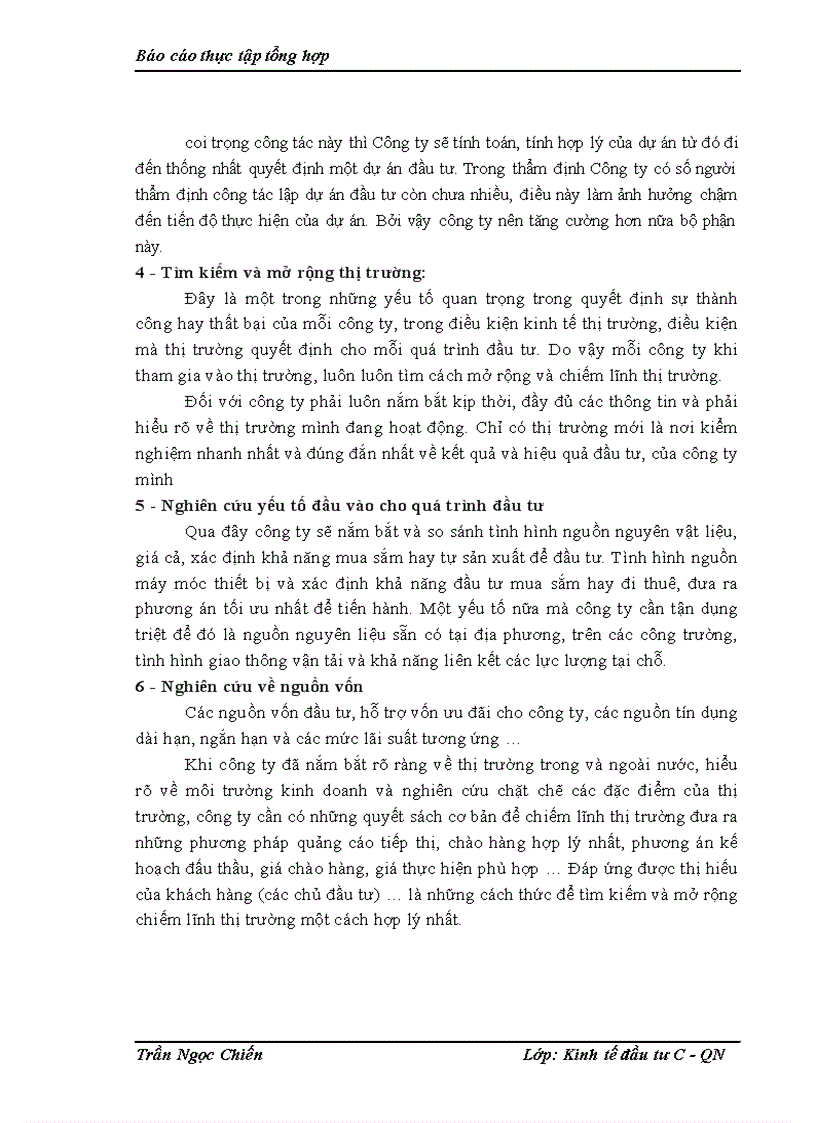 Báo cáo thực tập tổng hợp

coi trọng công tác này thì Công ty sẽ tính toán, tính hợp lý của dự án từ đó đi đến thống nhất quyết định một dự án đầu tư. Trong thẩm định Công ty có số người thẩm định công tác lập dự án đầu tư còn chưa nhiều, điều này làm ảnh hưởng chậm đến tiến độ thực hiện của dự án. Bởi vậy công ty nên tăng cường hơn nữa bộ phận này.

4 - Tìm kiếm và mở rộng thị trường:

Đây là một trong những yếu tố quan trọng trong quyết định sự thành công hay thất bại của mỗi công ty, trong điều kiện kinh tế thị trường, điều kiện mà thị trường quyết định cho mỗi quá trình đầu tư. Do vậy mỗi công ty khi tham gia vào thị trường, luôn luôn tìm cách mở rộng và chiếm lĩnh thị trường.

Đối với công ty phải luôn nắm bắt kịp thời, đầy đủ các thông tin và phải hiểu rõ về thị trường mình đang hoạt động. Chỉ có thị trường mới là nơi kiểm nghiệm nhanh nhất và đúng đắn nhất về kết quả và hiệu quả đầu tư, của công ty mình

5 - Nghiên cứu yếu tố đầu vào cho quá trình đầu tư

Qua đây công ty sẽ nắm bắt và so sánh tình hình nguồn nguyên vật liệu, giá cả, xác định khả năng mua sắm hay tự sản xuất để đầu tư. Tình hình nguồn máy móc thiết bị và xác định khả năng đầu tư mua sắm hay đi thuê, đưa ra phương án tối ưu nhất để tiến hành. Một yếu tố nữa mà công ty cần tận dụng triệt để đó là nguồn nguyên liệu sẵn có tại địa phương, trên các công trường, tình hình giao thông vận tải và khả năng liên kết các lực lượng tại chỗ.

6 - Nghiên cứu về nguồn vốn

Các nguồn vốn đầu tư, hỗ trợ vốn ưu đãi cho công ty, các nguồn tín dụng dài hạn, ngắn hạn và các mức lãi suất tương ứng …

Khi công ty đã nắm bắt rõ ràng về thị trường trong và ngoài nước, hiểu rõ về môi trường kinh doanh và nghiên cứu chặt chẽ các đặc điểm của thị trường, công ty cần có những quyết sách cơ bản để chiếm lĩnh thị trường đưa ra những phương pháp quảng cáo tiếp thị, chào hàng hợp lý nhất, phương án kế hoạch đấu thầu, giá chào hàng, giá thực hiện phù hợp … Đáp ứng được thị hiếu của khách hàng (các chủ đầu tư) … là những cách thức để tìm kiếm và mở rộng chiếm lĩnh thị trường một cách hợp lý nhất.

Trần Ngọc Chiến Lớp: Kinh tế đầu tư C - QN